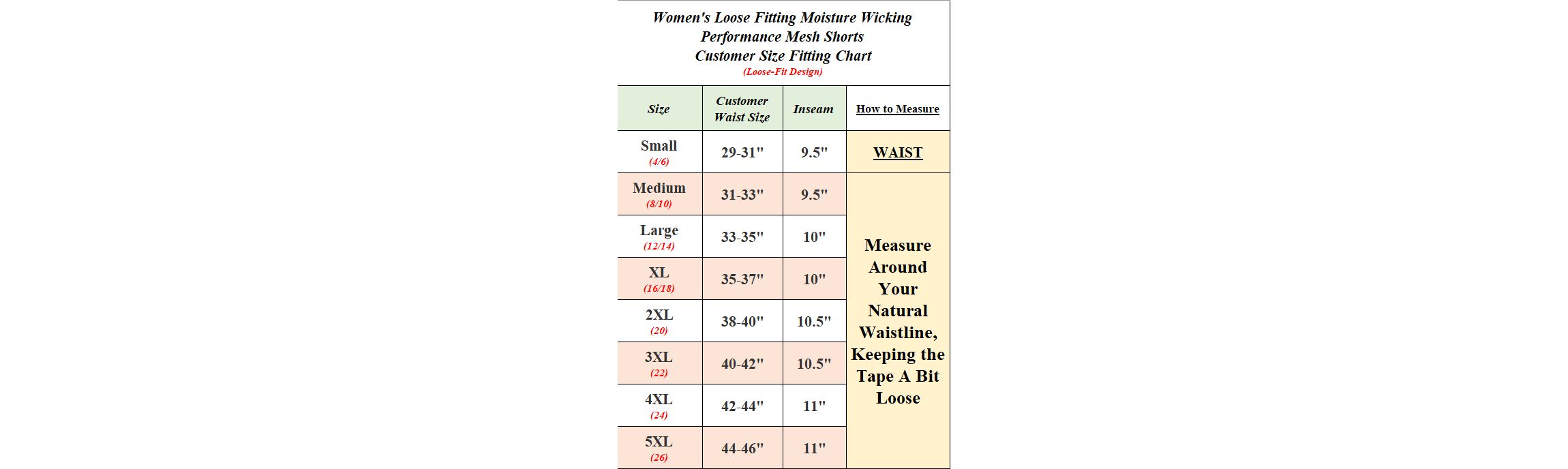 Women's Loose Fitting Moisture Wicking Performance Mesh Shorts
Customer Size Fitting Chart
(Loose-Fit Design)

| Size | Customer Waist Size | Inseam | How to Measure |
|---|---|---|---|
| Small (4/6) | 29-31" | 9.5" | WAIST |
| Medium (8/10) | 31-33" | 9.5" | Measure Around Your Natural Waistline, Keeping the Tape A Bit Loose |
| Large (12/14) | 33-35" | 10" | |
| XL (16/18) | 35-37" | 10" | |
| 2XL (20) | 38-40" | 10.5" | |
| 3XL (22) | 40-42" | 10.5" | |
| 4XL (24) | 42-44" | 11" | |
| 5XL (26) | 44-46" | 11" | |